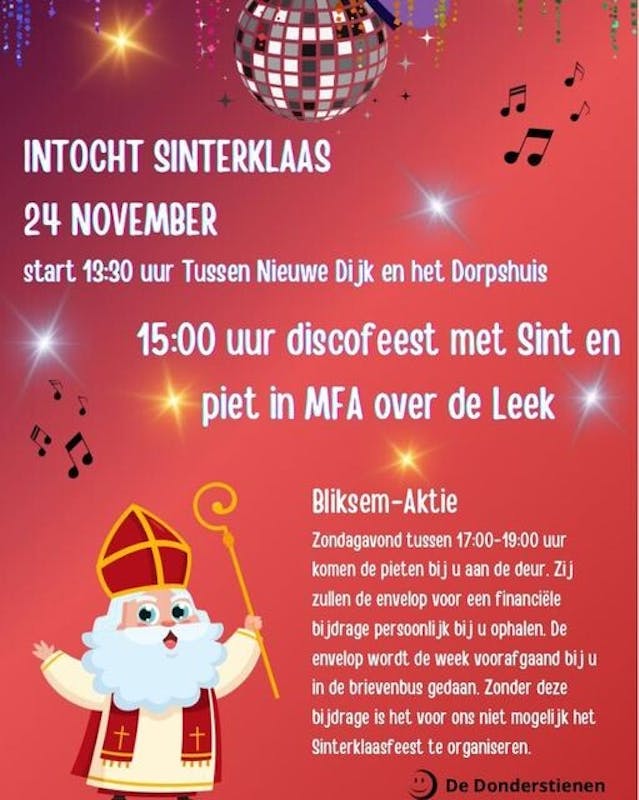 INTOCHT SINTERKLAAS

24 NOVEMBER

start 13:30 uur Tussen Nieuwe Dijk en het Dorpshuis

15:00 uur discofeest met Sint en piet in MFA over de Leek

Bliksem-Aktie

Zondagavond tussen 17:00-19:00 uur komen de pieten bij u aan de deur. Zij zullen de envelop voor een financiële bijdrage persoonlijk bij u ophalen. De envelop wordt de week voorafgaand bij u in de brievenbus gedaan. Zonder deze bijdrage is het voor ons niet mogelijk het Sinterklaasfeest te organiseren.

De Donderstienen